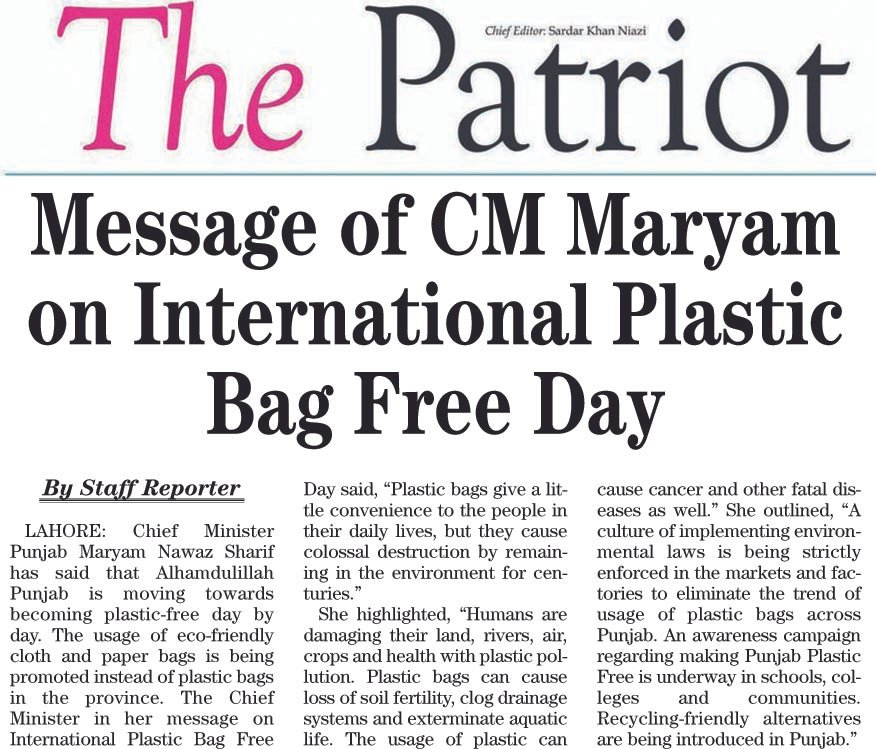 The Patriot

Chief Editor: Sardar Khan Niazi

Message of CM Maryam on International Plastic Bag Free Day

By Staff Reporter

LAHORE: Chief Minister Punjab Maryam Nawaz Sharif has said that Alhamdulillah Punjab is moving towards becoming plastic-free day by day. The usage of eco-friendly cloth and paper bags is being promoted instead of plastic bags in the province. The Chief Minister in her message on International Plastic Bag Free Day said, “Plastic bags give a little convenience to the people in their daily lives, but they cause colossal destruction by remaining in the environment for centuries.”

She highlighted, “Humans are damaging their land, rivers, air, crops and health with plastic pollution. Plastic bags can cause loss of soil fertility, clog drainage systems and exterminate aquatic life. The usage of plastic can cause cancer and other fatal diseases as well.” She outlined, “A culture of implementing environmental laws is being strictly enforced in the markets and factories to eliminate the trend of usage of plastic bags across Punjab. An awareness campaign regarding making Punjab Plastic Free is underway in schools, colleges and communities. Recycling-friendly alternatives are being introduced in Punjab.”